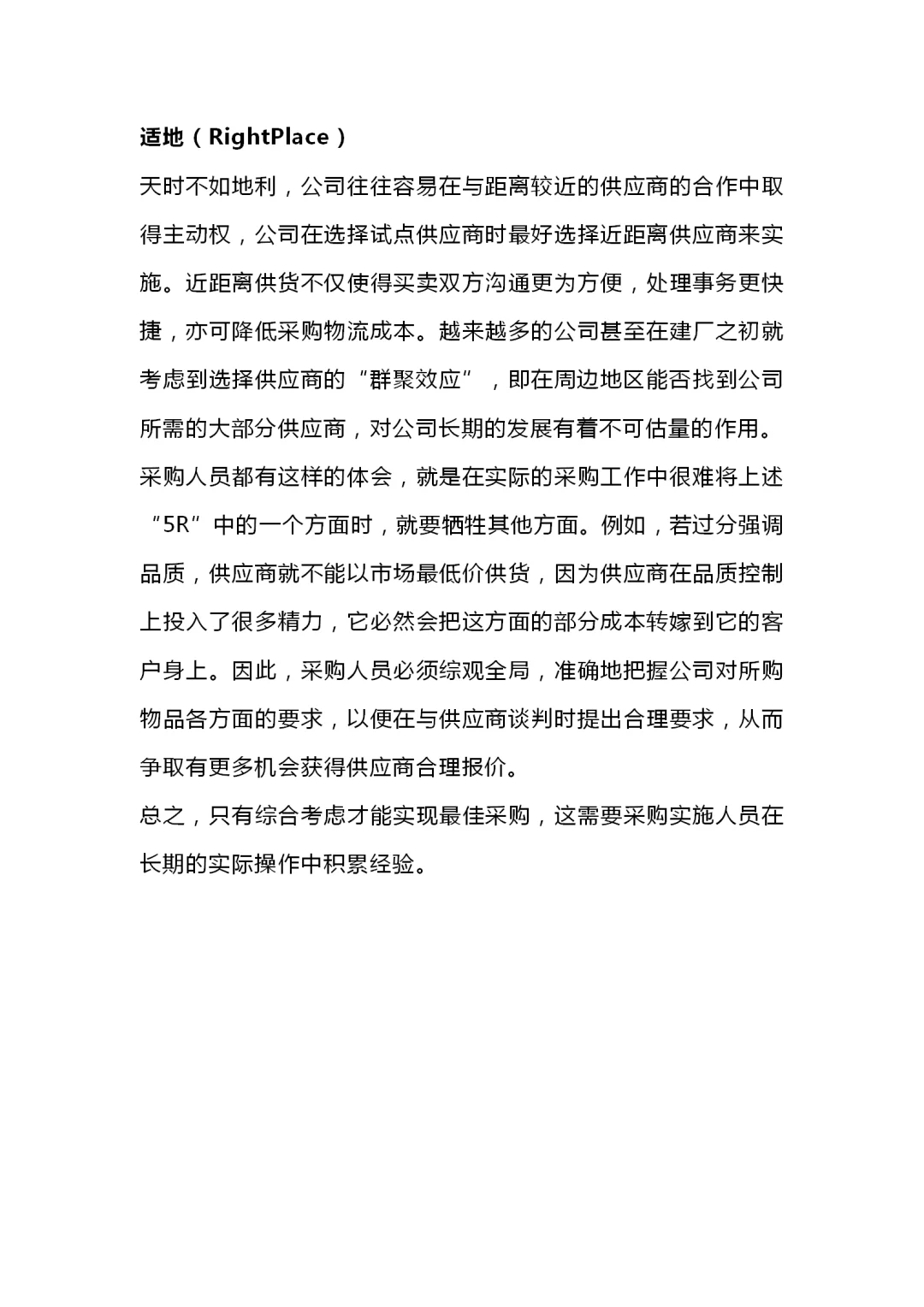 适地（RightPlace）

天时不如地利，公司往往容易在与距离较近的供应商的合作中取得主动权，公司在选择试点供应商时最好选择近距离供应商来实施。近距离供货不仅使得买卖双方沟通更为方便，处理事务更快捷，亦可降低采购物流成本。越来越多的公司甚至在建厂之初就考虑到选择供应商的“群聚效应”，即在周边地区能否找到公司所需的大部分供应商，对公司长期的发展有着不可估量的作用。

采购人员都有这样的体会，就是在实际的采购工作中很难将上述“5R”中的一个方面时，就要牺牲其他方面。例如，若过分强调品质，供应商就不能以市场最低价供货，因为供应商在品质控制上投入了很多精力，它必然会把这方面的部分成本转嫁到它的客户身上。因此，采购人员必须综观全局，准确地把握公司对所购物品各方面的要求，以便在与供应商谈判时提出合理要求，从而争取有更多机会获得供应商合理报价。

总之，只有综合考虑才能实现最佳采购，这需要采购实施人员在长期的实际操作中积累经验。